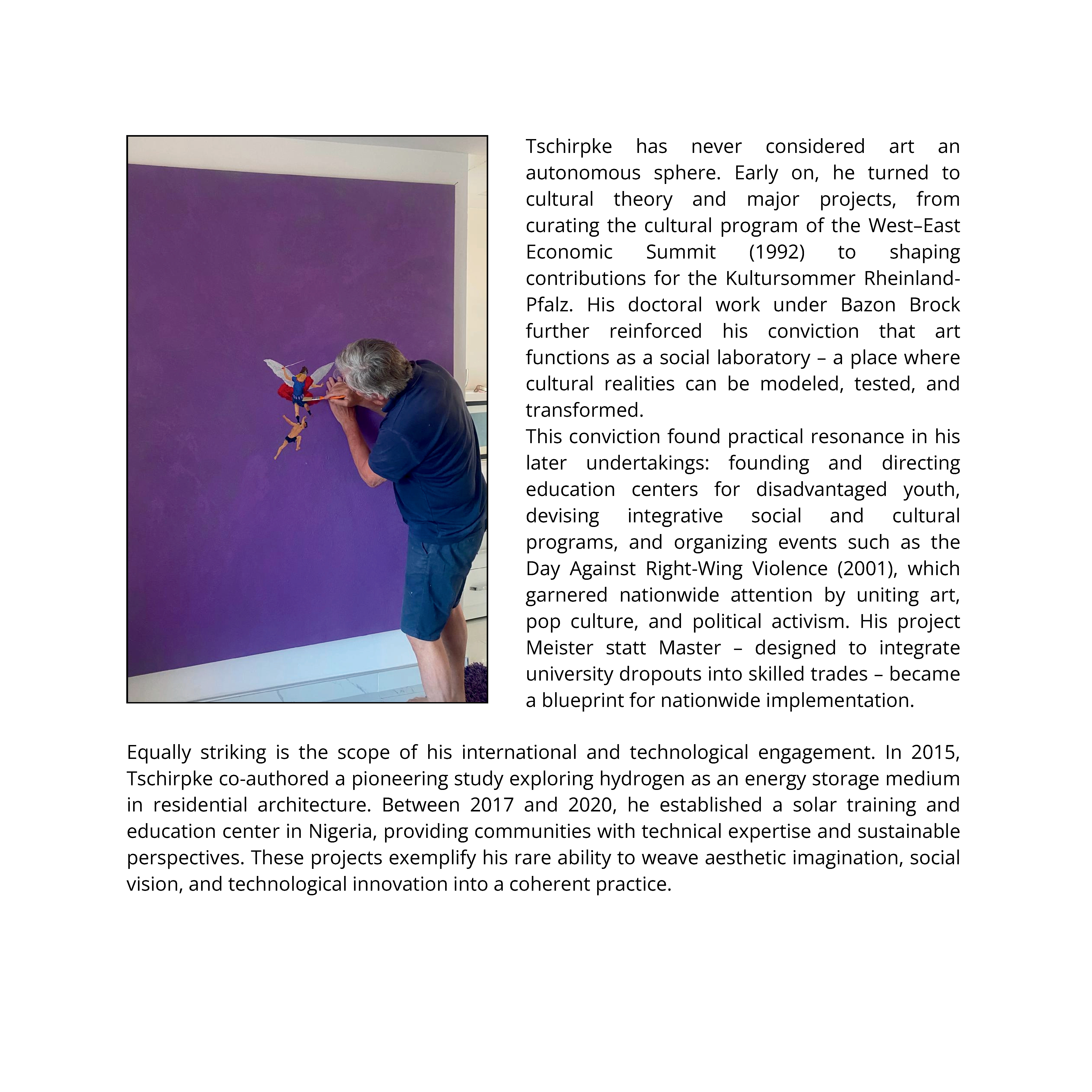 Tschirpke has never considered art an autonomous sphere. Early on, he turned to cultural theory and major projects, from curating the cultural program of the West–East Economic Summit (1992) to shaping contributions for the Kultursommer Rheinland-Pfalz. His doctoral work under Bazon Brock further reinforced his conviction that art functions as a social laboratory – a place where cultural realities can be modeled, tested, and transformed.
This conviction found practical resonance in his later undertakings: founding and directing education centers for disadvantaged youth, devising integrative social and cultural programs, and organizing events such as the Day Against Right-Wing Violence (2001), which garnered nationwide attention by uniting art, pop culture, and political activism. His project Meister statt Master – designed to integrate university dropouts into skilled trades – became a blueprint for nationwide implementation.

Equally striking is the scope of his international and technological engagement. In 2015, Tschirpke co-authored a pioneering study exploring hydrogen as an energy storage medium in residential architecture. Between 2017 and 2020, he established a solar training and education center in Nigeria, providing communities with technical expertise and sustainable perspectives. These projects exemplify his rare ability to weave aesthetic imagination, social vision, and technological innovation into a coherent practice.